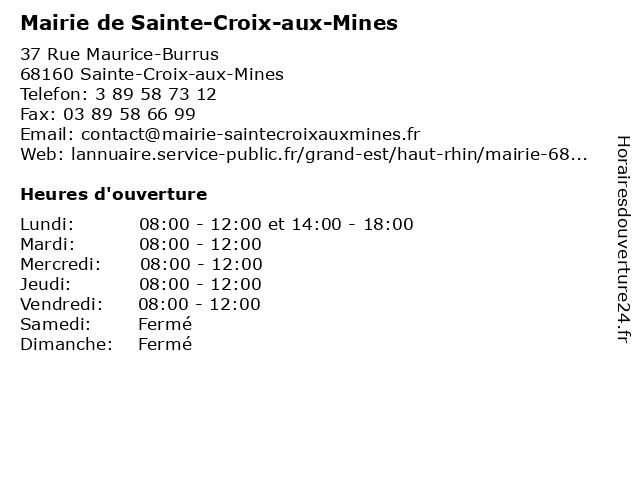 Mairie de Sainte-Croix-aux-Mines

37 Rue Maurice-Burrus
68160 Sainte-Croix-aux-Mines
Telefon: 3 89 58 73 12
Fax: 03 89 58 66 99
Email: contact@mairie-saintecroixauxmines.fr
Web: lannuaire.service-public.fr/grand-est/haut-rhin/mairie-68...

Heures d'ouverture

| | |
|---|---|
| Lundi: | 08:00 - 12:00 et 14:00 - 18:00 |
| Mardi: | 08:00 - 12:00 |
| Mercredi: | 08:00 - 12:00 |
| Jeudi: | 08:00 - 12:00 |
| Vendredi: | 08:00 - 12:00 |
| Samedi: | Fermé |
| Dimanche: | Fermé |

Horairesdouverture24.fr